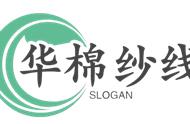 华棉纱线
SLOGAN